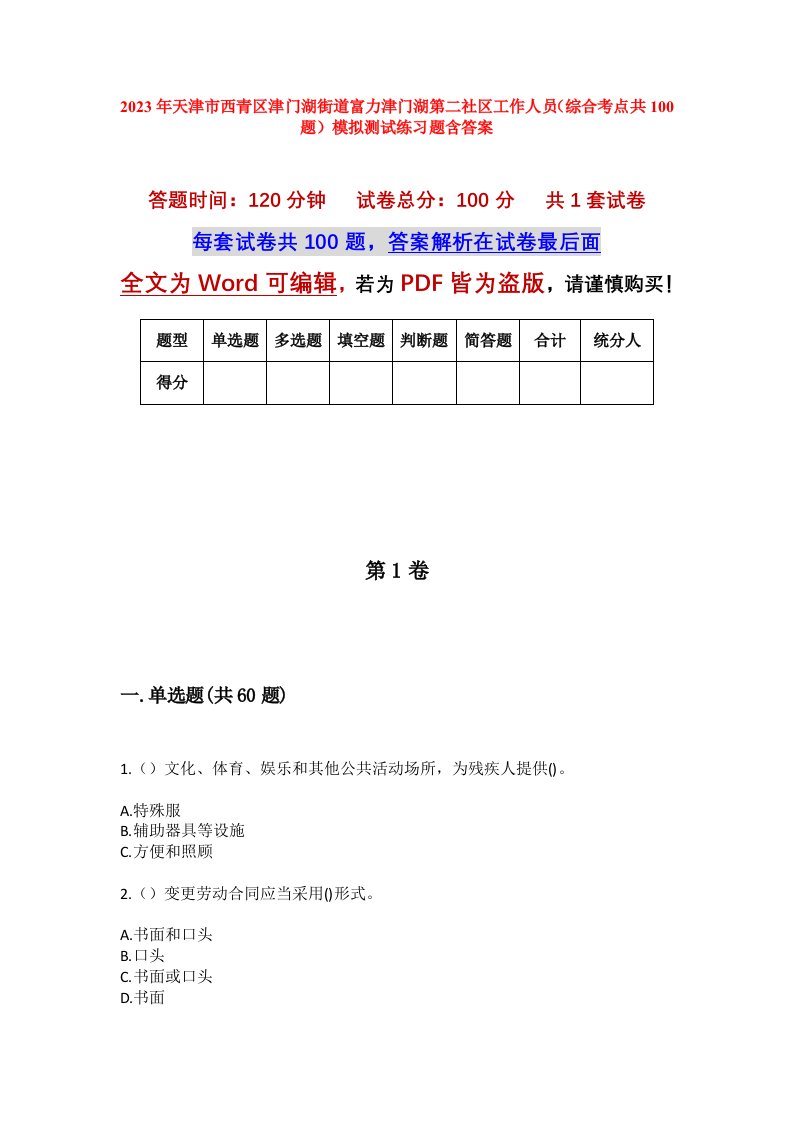 2023年天津市西青区津门湖街道富力津门湖第二社区工作人员(综合考点共100题)模拟测试练习题含答案

答题时间：120分钟　试卷总分：100分　共1套试卷

每套试卷共100题，答案解析在试卷最后面

全文为Word可编辑，若为PDF皆为盗版，请谨慎购买！

| 题型 | 单选题 | 多选题 | 填空题 | 判断题 | 简答题 | 合计 | 统分人 |
|---|---|---|---|---|---|---|---|
| 得分 | | | | | | | |

第1卷

一.单选题(共60题)

1.（）文化、体育、娱乐和其他公共活动场所，为残疾人提供()。

A.特殊服
B.辅助器具等设施
C.方便和照顾

2.（）变更劳动合同应当采用()形式。

A.书面和口头
B.口头
C.书面或口头
D.书面